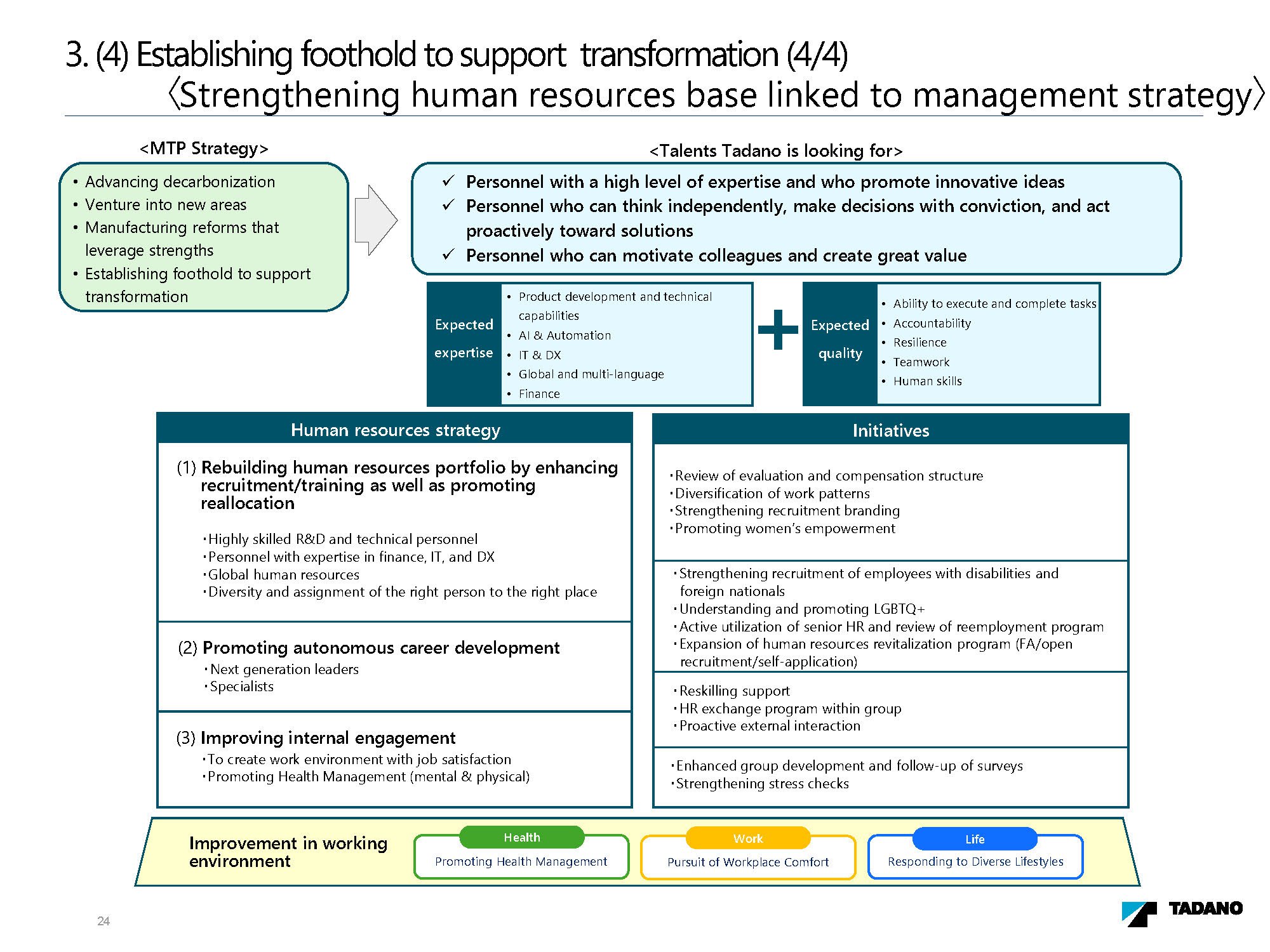 3. (4) Establishing foothold to support transformation (4/4)
〈Strengthening human resources base linked to management strategy〉

<MTP Strategy>

• Advancing decarbonization
• Venture into new areas
• Manufacturing reforms that leverage strengths
• Establishing foothold to support transformation

<Talents Tadano is looking for>

✓ Personnel with a high level of expertise and who promote innovative ideas
✓ Personnel who can think independently, make decisions with conviction, and act proactively toward solutions
✓ Personnel who can motivate colleagues and create great value

Expected expertise

• Product development and technical capabilities
• AI & Automation
• IT & DX
• Global and multi-language
• Finance

+

Expected quality

• Ability to execute and complete tasks
• Accountability
• Resilience
• Teamwork
• Human skills

Human resources strategy

(1) Rebuilding human resources portfolio by enhancing recruitment/training as well as promoting reallocation

・Highly skilled R&D and technical personnel
・Personnel with expertise in finance, IT, and DX
・Global human resources
・Diversity and assignment of the right person to the right place

(2) Promoting autonomous career development
・Next generation leaders
・Specialists

(3) Improving internal engagement
・To create work environment with job satisfaction
・Promoting Health Management (mental & physical)

Initiatives

・Review of evaluation and compensation structure
・Diversification of work patterns
・Strengthening recruitment branding
・Promoting women's empowerment

・Strengthening recruitment of employees with disabilities and foreign nationals
・Understanding and promoting LGBTQ+
・Active utilization of senior HR and review of reemployment program
・Expansion of human resources revitalization program (FA/open recruitment/self-application)

・Reskilling support
・HR exchange program within group
・Proactive external interaction

・Enhanced group development and follow-up of surveys
・Strengthening stress checks

Improvement in working environment

Health
Promoting Health Management

Work
Pursuit of Workplace Comfort

Life
Responding to Diverse Lifestyles

24

TADANO